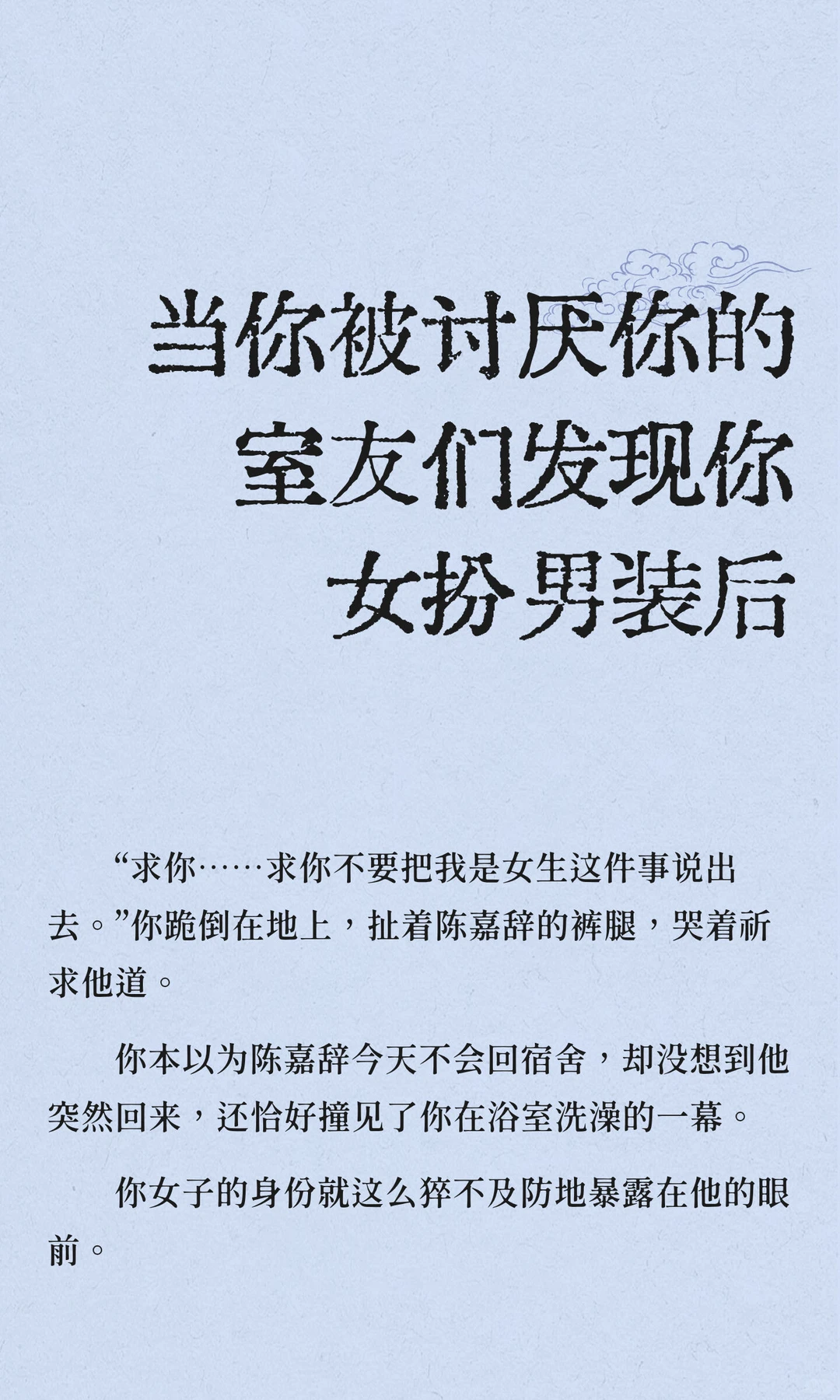 当你被讨厌你的室友们发现你女扮男装后

“求你……求你不要把我是女生这件事说出去。”你跪倒在地上，扯着陈嘉辞的裤腿，哭着祈求他道。

你本以为陈嘉辞今天不会回宿舍，却没想到他突然回来，还恰好撞见了你在浴室洗澡的一幕。

你女子的身份就这么猝不及防地暴露在他的眼前。